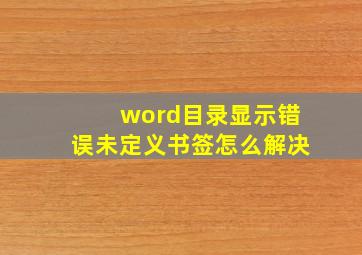 word目录显示错误未定义书签怎么解决